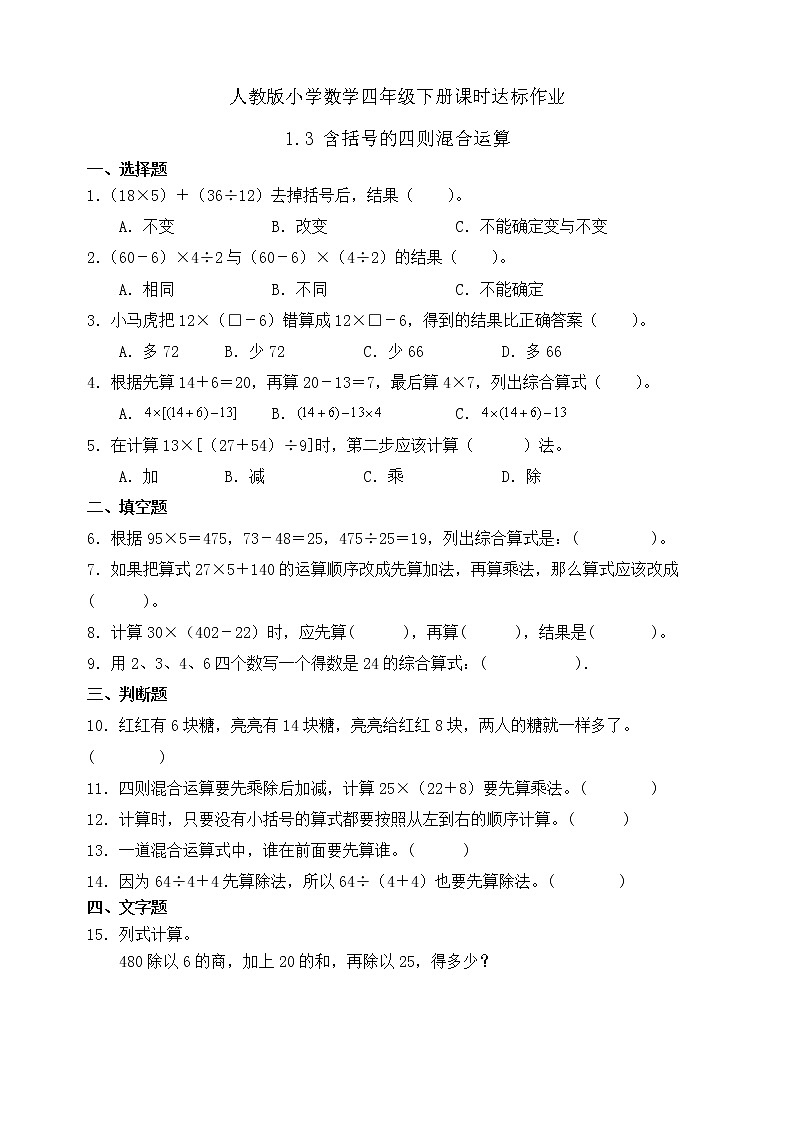 人教版小学数学四年级下册课时达标作业

1.3 含括号的四则混合运算

一、选择题

1.（18×5）＋（36÷12）去掉括号后，结果（　　）。

A. 不变　　B. 改变　　C. 不能确定变与不变

2.（60－6）×4÷2 与（60－6）×（4÷2）的结果（　　）。

A. 相同　　B. 不同　　C. 不能确定

3. 小马虎把 12×（□－6）错算成 12×□－6，得到的结果比正确答案（　　）。

A. 多 72　　B. 少 72　　C. 少 66　　D. 多 66

4. 根据先算 14＋6＝20，再算 20－13＝7，最后算 4×7，列出综合算式（　　）。

A. $4\times[(14+6)-13]$　　B. $(14+6)-13\times4$　　C. $4\times(14+6)-13$

5. 在计算 13×[（27＋54）÷9]时，第二步应该计算（　　）法。

A. 加　　B. 减　　C. 乘　　D. 除

二、填空题

6. 根据 95×5＝475，73－48＝25，475÷25＝19，列出综合算式是：(　　　)。

7. 如果把算式 27×5＋140 的运算顺序改成先算加法，再算乘法，那么算式应该改成（　　）。

8. 计算 30×（402－22）时，应先算(　　)，再算(　　)，结果是(　　)。

9. 用 2、3、4、6 四个数写一个得数是 24 的综合算式：（　　　）.

三、判断题

10. 红红有 6 块糖，亮亮有 14 块糖，亮亮给红红 8 块，两人的糖就一样多了。（　　）

11. 四则混合运算要先乘除后加减，计算 25×（22＋8）要先算乘法。(　　)

12. 计算时，只要没有小括号的算式都要按照从左到右的顺序计算。(　　)

13. 一道混合运算式中，谁在前面要先算谁。(　　)

14. 因为 64÷4＋4 先算除法，所以 64÷（4＋4）也要先算除法。(　　)

四、文字题

15. 列式计算。

480 除以 6 的商，加上 20 的和，再除以 25，得多少？